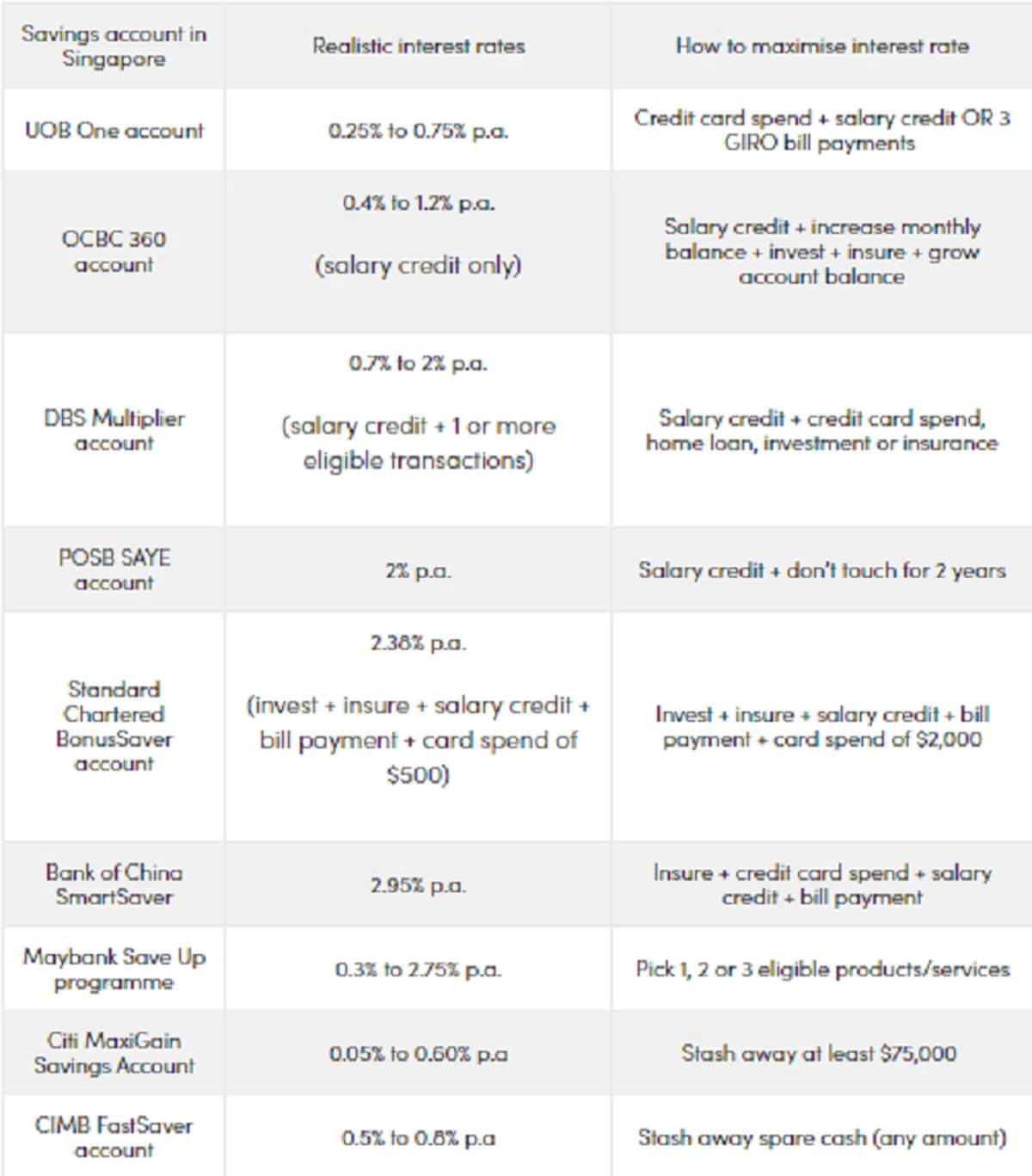 | Savings account in Singapore | Realistic interest rates | How to maximise interest rate |
|---|---|---|
| UOB One account | 0.25% to 0.75% p.a. | Credit card spend + salary credit OR 3 GIRO bill payments |
| OCBC 360 account | 0.4% to 1.2% p.a. (salary credit only) | Salary credit + increase monthly balance + invest + insure + grow account balance |
| DBS Multiplier account | 0.7% to 2% p.a. (salary credit + 1 or more eligible transactions) | Salary credit + credit card spend, home loan, investment or insurance |
| POSB SAYE account | 2% p.a. | Salary credit + don't touch for 2 years |
| Standard Chartered BonusSaver account | 2.38% p.a. (invest + insure + salary credit + bill payment + card spend of $500) | Invest + insure + salary credit + bill payment + card spend of $2,000 |
| Bank of China SmartSaver | 2.95% p.a. | Insure + credit card spend + salary credit + bill payment |
| Maybank Save Up programme | 0.3% to 2.75% p.a. | Pick 1, 2 or 3 eligible products/services |
| Citi MaxiGain Savings Account | 0.05% to 0.60% p.a | Stash away at least $75,000 |
| CIMB FastSaver account | 0.5% to 0.8% p.a | Stash away spare cash (any amount) |